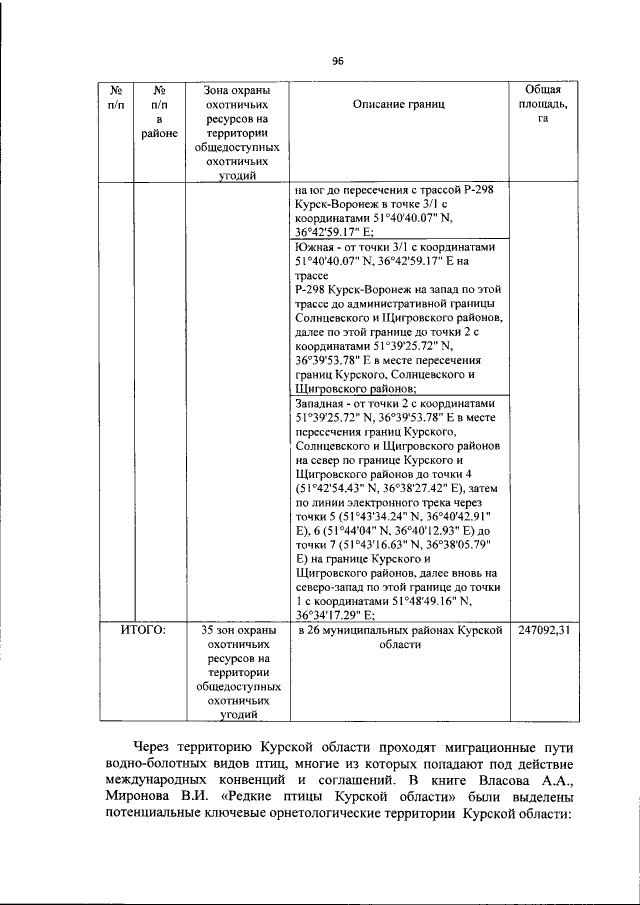 96

| № п/п | № п/п в районе | Зона охраны охотничьих ресурсов на территории общедоступных охотничьих угодий | Описание границ | Общая площадь, га |
|---|---|---|---|---|
| | | | на юг до пересечения с трассой Р-298 Курск-Воронеж в точке 3/1 с координатами 51°40'40.07" N, 36°42'59.17" E; | |
| | | | Южная - от точки 3/1 с координатами 51°40'40.07" N, 36°42'59.17" E на трассе Р-298 Курск-Воронеж на запад по этой трассе до административной границы Солнцевского и Щигровского районов, далее по этой границе до точки 2 с координатами 51°39'25.72" N, 36°39'53.78" E в месте пересечения границ Курского, Солнцевского и Щигровского районов; | |
| | | | Западная - от точки 2 с координатами 51°39'25.72" N, 36°39'53.78" E в месте пересечения границ Курского, Солнцевского и Щигровского районов на север по границе Курского и Щигровского районов до точки 4 (51°42'54.43" N, 36°38'27.42" E), затем по линии электронного трека через точки 5 (51°43'34.24" N, 36°40'42.91" E), 6 (51°44'04" N, 36°40'12.93" E) до точки 7 (51°43'16.63" N, 36°38'05.79" E) на границе Курского и Щигровского районов, далее вновь на северо-запад по этой границе до точки 1 с координатами 51°48'49.16" N, 36°34'17.29" E; | |
| ИТОГО: | | 35 зон охраны охотничьих ресурсов на территории общедоступных охотничьих угодий | в 26 муниципальных районах Курской области | 247092,31 |

Через территорию Курской области проходят миграционные пути водно-болотных видов птиц, многие из которых попадают под действие международных конвенций и соглашений. В книге Власова А.А., Миронова В.И. «Редкие птицы Курской области» были выделены потенциальные ключевые орнетологические территории Курской области: